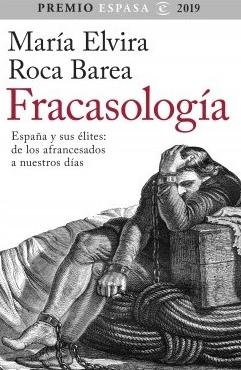 PREMIO ESPASA 2019

María Elvira Roca Barea

Fracasología

España y sus élites: de los afrancesados a nuestros días